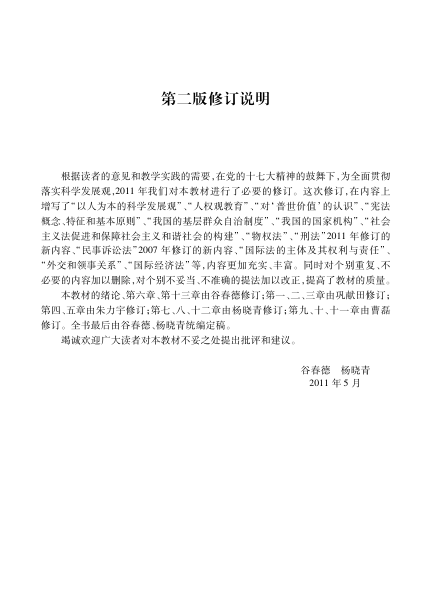 第二版修订说明

根据读者的意见和教学实践的需要，在党的十七大精神的鼓舞下，为全面贯彻落实科学发展观，2011年我们对本教材进行了必要的修订。这次修订，在内容上增写了“以人为本的科学发展观”、“人权观教育”、“对‘普世价值’的认识”、“宪法概念、特征和基本原则”、“我国的基层群众自治制度”、“我国的国家机构”、“社会主义法促进和保障社会主义和谐社会的构建”、“物权法”、“刑法”2011年修订的新内容、“民事诉讼法”2007年修订的新内容、“国际法的主体及其权利与责任”、“外交和领事关系”、“国际经济法”等，内容更加充实、丰富。同时对个别重复、不必要的内容加以删除，对个别不妥当、不准确的提法加以改正，提高了教材的质量。

本教材的绪论、第六章、第十三章由谷春德修订；第一、二、三章由巩献田修订；第四、五章由朱力宇修订；第七、八、十二章由杨晓青修订；第九、十、十一章由曹磊修订。全书最后由谷春德、杨晓青统编定稿。

竭诚欢迎广大读者对本教材不妥之处提出批评和建议。

谷春德　杨晓青
2011年5月